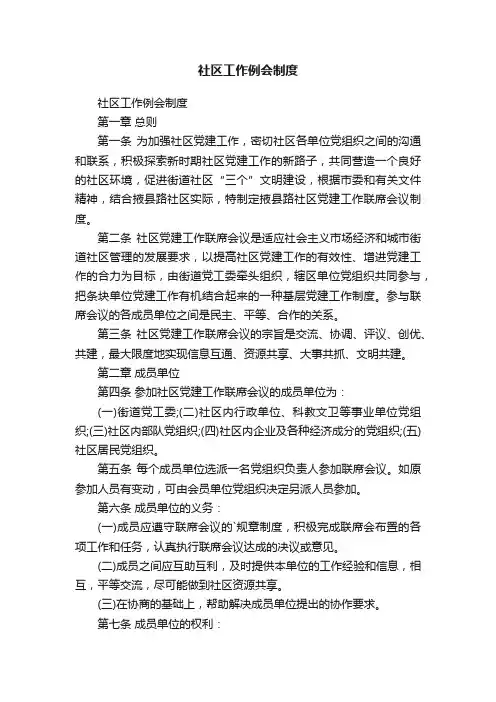 社区工作例会制度

社区工作例会制度

第一章 总则

第一条 为加强社区党建工作，密切社区各单位党组织之间的沟通和联系，积极探索新时期社区党建工作的新路子，共同营造一个良好的社区环境，促进街道社区“三个”文明建设，根据市委和有关文件精神，结合掖县路社区实际，特制定掖县路社区党建工作联席会议制度。

第二条 社区党建工作联席会议是适应社会主义市场经济和城市街道社区管理的发展要求，以提高社区党建工作的有效性、增进党建工作的合力为目标，由街道党工委牵头组织，辖区单位党组织共同参与，把条块单位党建工作有机结合起来的一种基层党建工作制度。参与联席会议的各成员单位之间是民主、平等、合作的关系。

第三条 社区党建工作联席会议的宗旨是交流、协调、评议、创优、共建，最大限度地实现信息互通、资源共享、大事共抓、文明共建。

第二章 成员单位

第四条 参加社区党建工作联席会议的成员单位为：

(一)街道党工委;(二)社区内行政单位、科教文卫等事业单位党组织;(三)社区内部队党组织;(四)社区内企业及各种经济成分的党组织;(五)社区居民党组织。

第五条 每个成员单位选派一名党组织负责人参加联席会议。如原参加人员有变动，可由会员单位党组织决定另派人员参加。

第六条 成员单位的义务：

(一)成员应遵守联席会议的`规章制度，积极完成联席会布置的各项工作和任务，认真执行联席会议达成的决议或意见。

(二)成员之间应互助互利，及时提供本单位的工作经验和信息，相互，平等交流，尽可能做到社区资源共享。

(三)在协商的基础上，帮助解决成员单位提出的协作要求。

第七条 成员单位的权利：